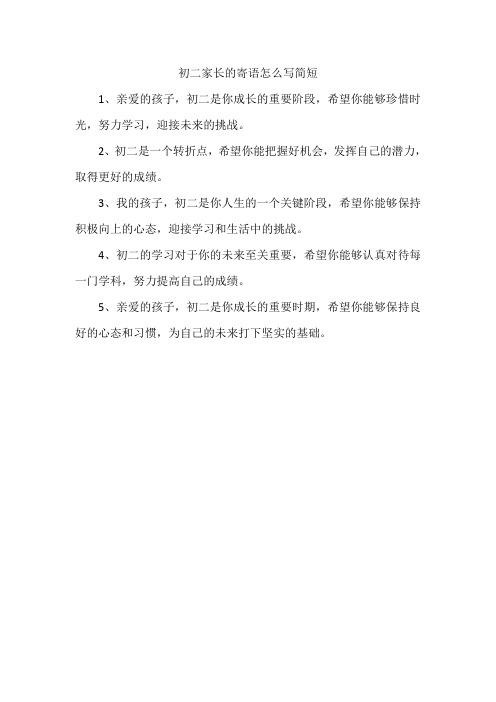 初二家长的寄语怎么写简短

1、亲爱的孩子，初二是你成长的重要阶段，希望你能够珍惜时光，努力学习，迎接未来的挑战。

2、初二是一个转折点，希望你能把握好机会，发挥自己的潜力，取得更好的成绩。

3、我的孩子，初二是你人生的一个关键阶段，希望你能够保持积极向上的心态，迎接学习和生活中的挑战。

4、初二的学习对于你的未来至关重要，希望你能够认真对待每一门学科，努力提高自己的成绩。

5、亲爱的孩子，初二是你成长的重要时期，希望你能够保持良好的心态和习惯，为自己的未来打下坚实的基础。